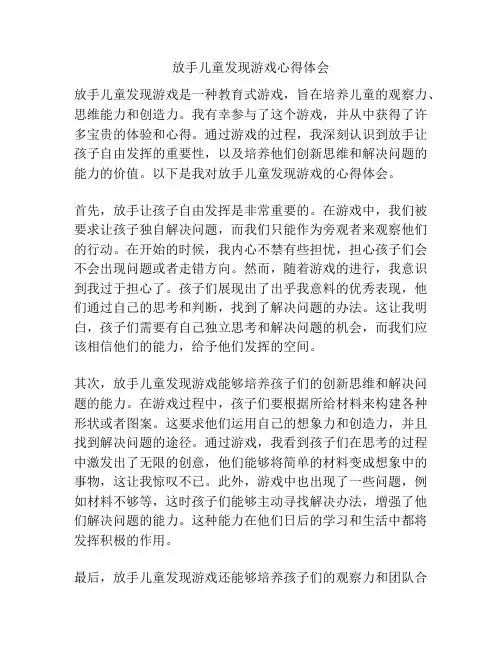 放手儿童发现游戏心得体会

放手儿童发现游戏是一种教育式游戏，旨在培养儿童的观察力、思维能力和创造力。我有幸参与了这个游戏，并从中获得了许多宝贵的体验和心得。通过游戏的过程，我深刻认识到放手让孩子自由发挥的重要性，以及培养他们创新思维和解决问题的能力的价值。以下是我对放手儿童发现游戏的心得体会。

首先，放手让孩子自由发挥是非常重要的。在游戏中，我们被要求让孩子独自解决问题，而我们只能作为旁观者来观察他们的行动。在开始的时候，我内心不禁有些担忧，担心孩子们会不会出现问题或者走错方向。然而，随着游戏的进行，我意识到我过于担心了。孩子们展现出了出乎我意料的优秀表现，他们通过自己的思考和判断，找到了解决问题的办法。这让我明白，孩子们需要有自己独立思考和解决问题的机会，而我们应该相信他们的能力，给予他们发挥的空间。

其次，放手儿童发现游戏能够培养孩子们的创新思维和解决问题的能力。在游戏过程中，孩子们要根据所给材料来构建各种形状或者图案。这要求他们运用自己的想象力和创造力，并且找到解决问题的途径。通过游戏，我看到孩子们在思考的过程中激发出了无限的创意，他们能够将简单的材料变成想象中的事物，这让我惊叹不已。此外，游戏中也出现了一些问题，例如材料不够等，这时孩子们能够主动寻找解决办法，增强了他们解决问题的能力。这种能力在他们日后的学习和生活中都将发挥积极的作用。

最后，放手儿童发现游戏还能够培养孩子们的观察力和团队合